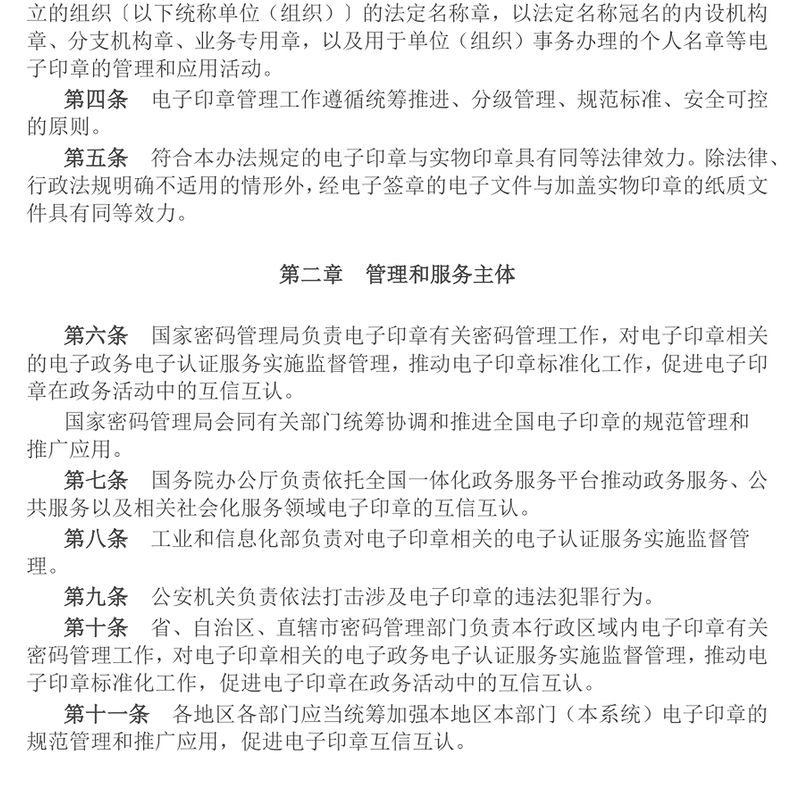 立的组织〔以下统称单位（组织）〕的法定名称章，以法定名称冠名的内设机构章、分支机构章、业务专用章，以及用于单位（组织）事务办理的个人名章等电子印章的管理和应用活动。

第四条　电子印章管理工作遵循统筹推进、分级管理、规范标准、安全可控的原则。

第五条　符合本办法规定的电子印章与实物印章具有同等法律效力。除法律、行政法规明确不适用的情形外，经电子签章的电子文件与加盖实物印章的纸质文件具有同等效力。

第二章　管理和服务主体

第六条　国家密码管理局负责电子印章有关密码管理工作，对电子印章相关的电子政务电子认证服务实施监督管理，推动电子印章标准化工作，促进电子印章在政务活动中的互信互认。

国家密码管理局会同有关部门统筹协调和推进全国电子印章的规范管理和推广应用。

第七条　国务院办公厅负责依托全国一体化政务服务平台推动政务服务、公共服务以及相关社会化服务领域电子印章的互信互认。

第八条　工业和信息化部负责对电子印章相关的电子认证服务实施监督管理。

第九条　公安机关负责依法打击涉及电子印章的违法犯罪行为。

第十条　省、自治区、直辖市密码管理部门负责本行政区域内电子印章有关密码管理工作，对电子印章相关的电子政务电子认证服务实施监督管理，推动电子印章标准化工作，促进电子印章在政务活动中的互信互认。

第十一条　各地区各部门应当统筹加强本地区本部门（本系统）电子印章的规范管理和推广应用，促进电子印章互信互认。